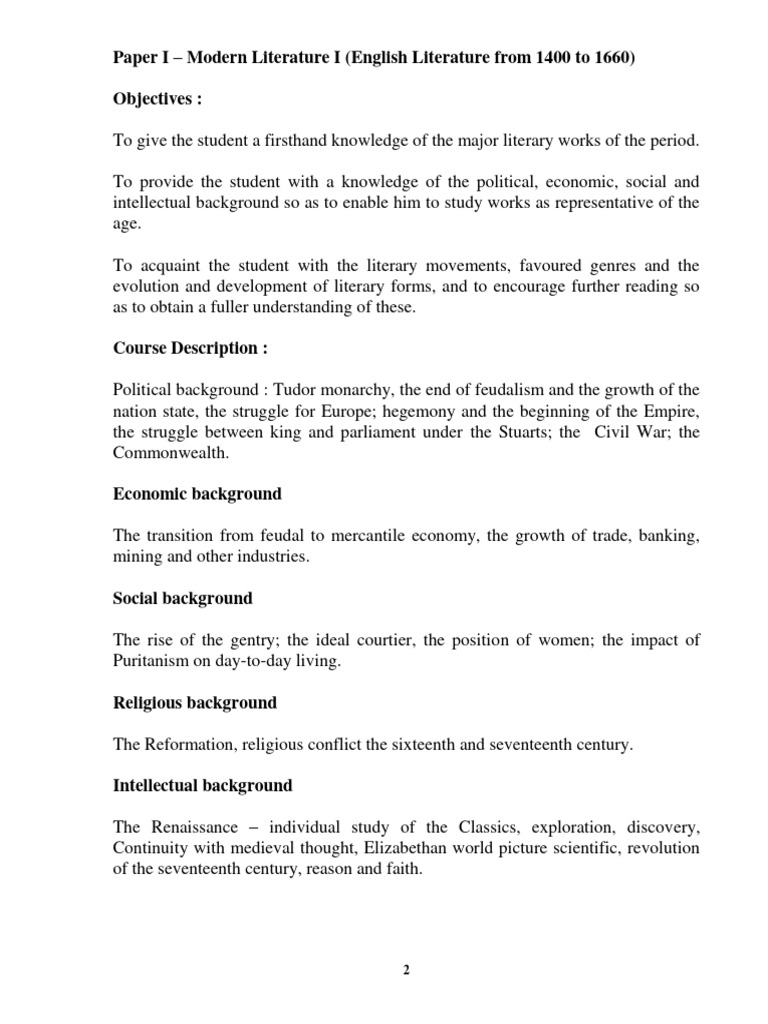 Paper I – Modern Literature I (English Literature from 1400 to 1660)

Objectives :

To give the student a firsthand knowledge of the major literary works of the period.

To provide the student with a knowledge of the political, economic, social and intellectual background so as to enable him to study works as representative of the age.

To acquaint the student with the literary movements, favoured genres and the evolution and development of literary forms, and to encourage further reading so as to obtain a fuller understanding of these.

Course Description :

Political background : Tudor monarchy, the end of feudalism and the growth of the nation state, the struggle for Europe; hegemony and the beginning of the Empire, the struggle between king and parliament under the Stuarts; the Civil War; the Commonwealth.

Economic background

The transition from feudal to mercantile economy, the growth of trade, banking, mining and other industries.

Social background

The rise of the gentry; the ideal courtier, the position of women; the impact of Puritanism on day-to-day living.

Religious background

The Reformation, religious conflict the sixteenth and seventeenth century.

Intellectual background

The Renaissance – individual study of the Classics, exploration, discovery, Continuity with medieval thought, Elizabethan world picture scientific, revolution of the seventeenth century, reason and faith.

2